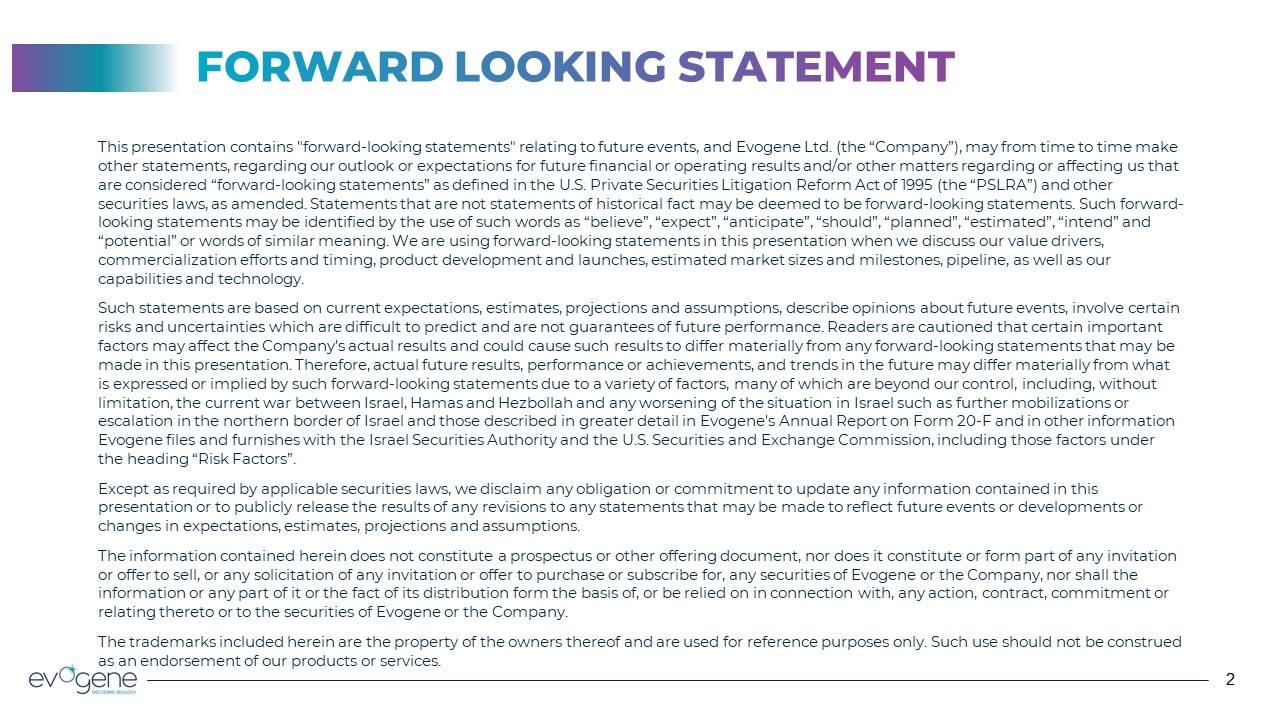 FORWARD LOOKING STATEMENT

This presentation contains "forward-looking statements" relating to future events, and Evogene Ltd. (the “Company”), may from time to time make other statements, regarding our outlook or expectations for future financial or operating results and/or other matters regarding or affecting us that are considered “forward-looking statements” as defined in the U.S. Private Securities Litigation Reform Act of 1995 (the “PSLRA”) and other securities laws, as amended. Statements that are not statements of historical fact may be deemed to be forward-looking statements. Such forward-looking statements may be identified by the use of such words as “believe”, “expect”, “anticipate”, “should”, “planned”, “estimated”, “intend” and “potential” or words of similar meaning. We are using forward-looking statements in this presentation when we discuss our value drivers, commercialization efforts and timing, product development and launches, estimated market sizes and milestones, pipeline, as well as our capabilities and technology.

Such statements are based on current expectations, estimates, projections and assumptions, describe opinions about future events, involve certain risks and uncertainties which are difficult to predict and are not guarantees of future performance. Readers are cautioned that certain important factors may affect the Company's actual results and could cause such results to differ materially from any forward-looking statements that may be made in this presentation. Therefore, actual future results, performance or achievements, and trends in the future may differ materially from what is expressed or implied by such forward-looking statements due to a variety of factors, many of which are beyond our control, including, without limitation, the current war between Israel, Hamas and Hezbollah and any worsening of the situation in Israel such as further mobilizations or escalation in the northern border of Israel and those described in greater detail in Evogene's Annual Report on Form 20-F and in other information Evogene files and furnishes with the Israel Securities Authority and the U.S. Securities and Exchange Commission, including those factors under the heading “Risk Factors”.

Except as required by applicable securities laws, we disclaim any obligation or commitment to update any information contained in this presentation or to publicly release the results of any revisions to any statements that may be made to reflect future events or developments or changes in expectations, estimates, projections and assumptions.

The information contained herein does not constitute a prospectus or other offering document, nor does it constitute or form part of any invitation or offer to sell, or any solicitation of any invitation or offer to purchase or subscribe for, any securities of Evogene or the Company, nor shall the information or any part of it or the fact of its distribution form the basis of, or be relied on in connection with, any action, contract, commitment or relating thereto or to the securities of Evogene or the Company.

The trademarks included herein are the property of the owners thereof and are used for reference purposes only. Such use should not be construed as an endorsement of our products or services.

evogene
DECODING BIOLOGY

2